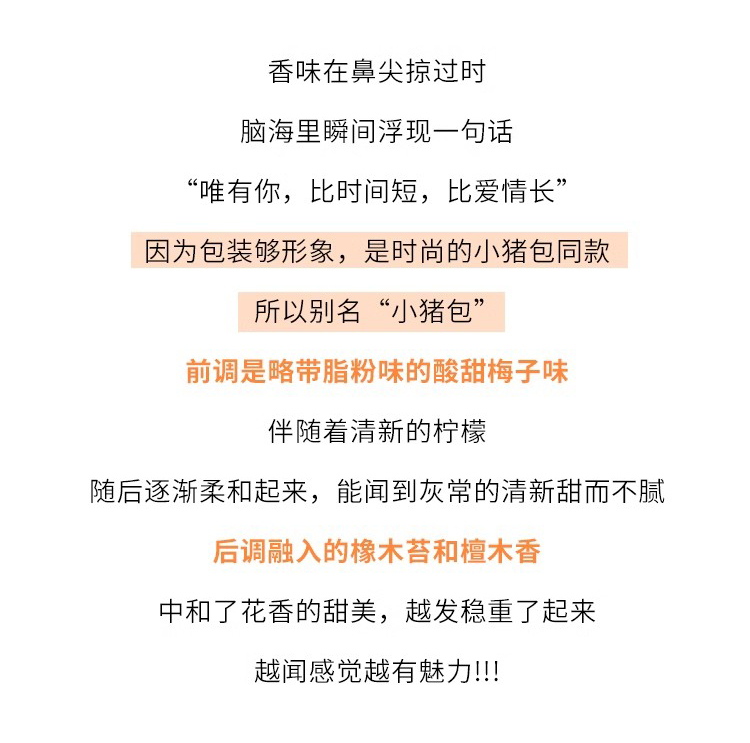 香味在鼻尖掠过时

脑海里瞬间浮现一句话

“唯有你，比时间短，比爱情长”

因为包装够形象，是时尚的小猪包同款

所以别名“小猪包”

前调是略带脂粉味的酸甜梅子味

伴随着清新的柠檬

随后逐渐柔和起来，能闻到灰常的清新甜而不腻

后调融入的橡木苔和檀木香

中和了花香的甜美，越发稳重了起来

越闻感觉越有魅力!!!